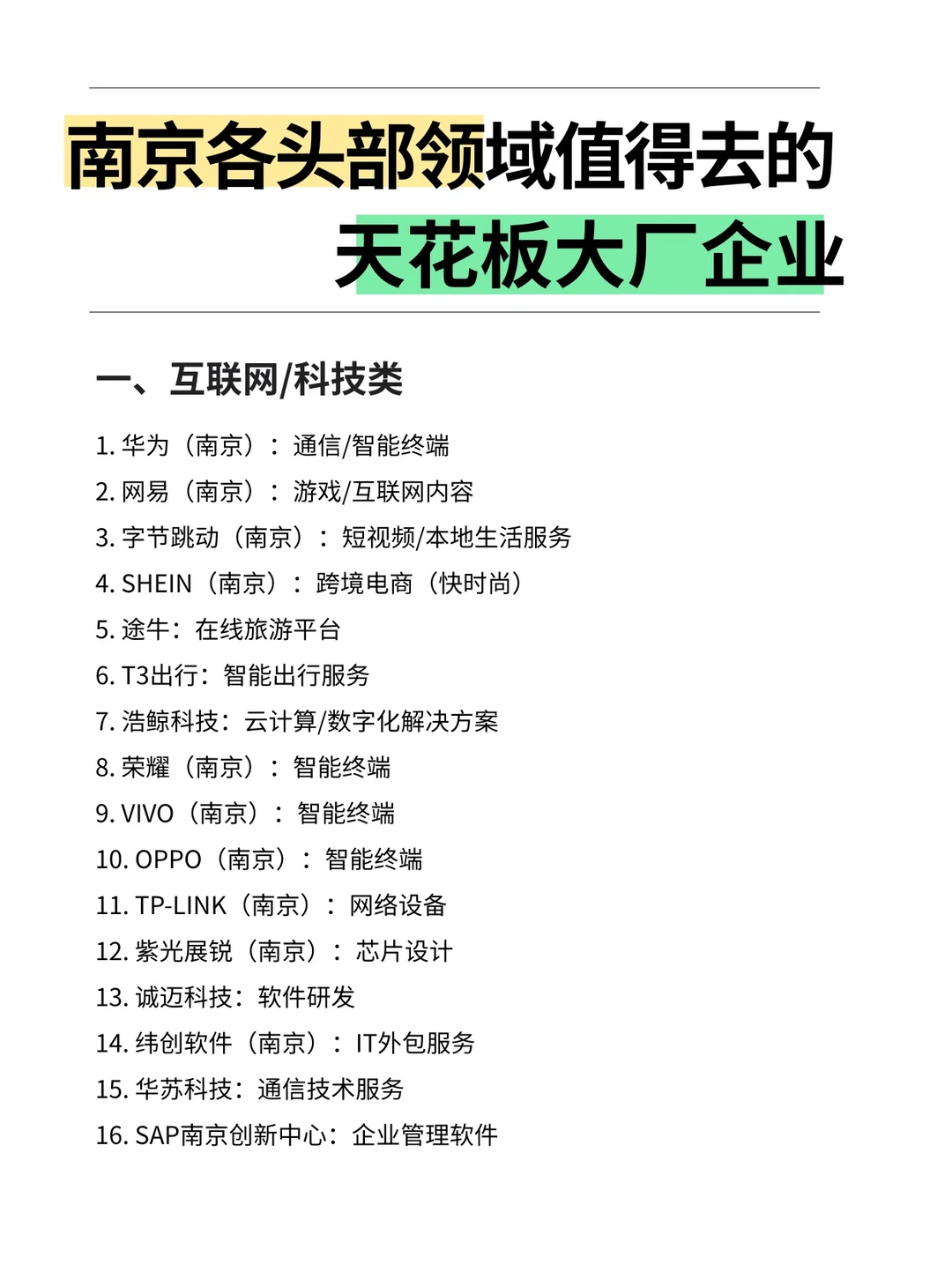 南京各头部领域值得去的
天花板大厂企业

一、互联网/科技类

1. 华为（南京）：通信/智能终端
2. 网易（南京）：游戏/互联网内容
3. 字节跳动（南京）：短视频/本地生活服务
4. SHEIN（南京）：跨境电商（快时尚）
5. 途牛：在线旅游平台
6. T3出行：智能出行服务
7. 浩鲸科技：云计算/数字化解决方案
8. 荣耀（南京）：智能终端
9. VIVO（南京）：智能终端
10. OPPO（南京）：智能终端
11. TP-LINK（南京）：网络设备
12. 紫光展锐（南京）：芯片设计
13. 诚迈科技：软件研发
14. 纬创软件（南京）：IT外包服务
15. 华苏科技：通信技术服务
16. SAP南京创新中心：企业管理软件